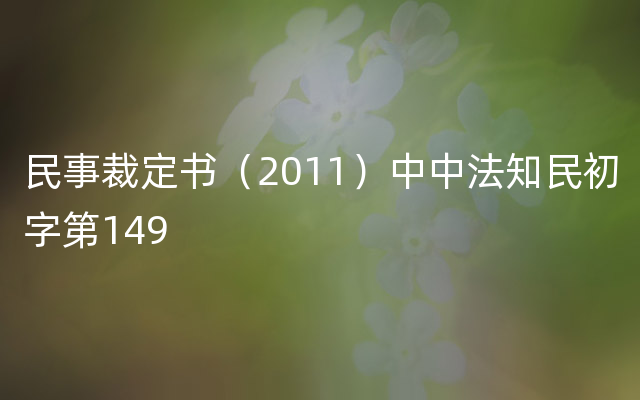 民事裁定书（2011）中中法知民初字第149